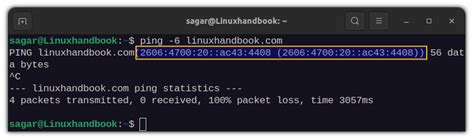 sagar@Linuxhandbook: ~

sagar@Linuxhandbook:~$ ping -6 linuxhandbook.com
PING linuxhandbook.com(2606:4700:20::ac43:4408 (2606:4700:20::ac43:4408)) 56 data bytes
^C
--- linuxhandbook.com ping statistics ---
4 packets transmitted, 0 received, 100% packet loss, time 3057ms

sagar@Linuxhandbook:~$